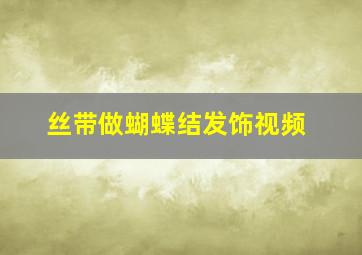 丝带做蝴蝶结发饰视频